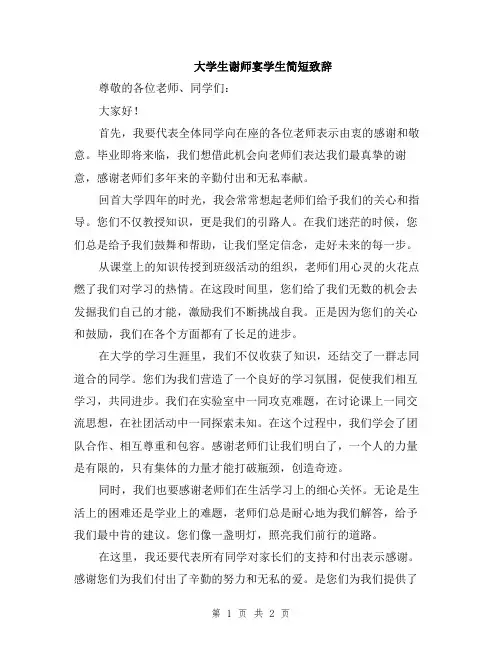 大学生谢师宴学生简短致辞

尊敬的各位老师、同学们：

大家好！

首先，我要代表全体同学向在座的各位老师表示由衷的感谢和敬意。毕业即将来临，我们想借此机会向老师们表达我们最真挚的谢意，感谢老师们多年来的辛勤付出和无私奉献。

回首大学四年的时光，我会常常想起老师们给予我们的关心和指导。您们不仅教授知识，更是我们的引路人。在我们迷茫的时候，您们总是给予我们鼓舞和帮助，让我们坚定信念，走好未来的每一步。

从课堂上的知识传授到班级活动的组织，老师们用心灵的火花点燃了我们对学习的热情。在这段时间里，您们给了我们无数的机会去发掘我们自己的才能，激励我们不断挑战自我。正是因为您们的关心和鼓励，我们在各个方面都有了长足的进步。

在大学的学习生涯里，我们不仅收获了知识，还结交了一群志同道合的同学。您们为我们营造了一个良好的学习氛围，促使我们相互学习，共同进步。我们在实验室中一同攻克难题，在讨论课上一同交流思想，在社团活动中一同探索未知。在这个过程中，我们学会了团队合作、相互尊重和包容。感谢老师们让我们明白了，一个人的力量是有限的，只有集体的力量才能打破瓶颈，创造奇迹。

同时，我们也要感谢老师们在生活学习上的细心关怀。无论是生活上的困难还是学业上的难题，老师们总是耐心地为我们解答，给予我们最中肯的建议。您们像一盏明灯，照亮我们前行的道路。

在这里，我还要代表所有同学对家长们的支持和付出表示感谢。感谢您们为我们付出了辛勤的努力和无私的爱。是您们为我们提供了

第 1 页 共 2 页